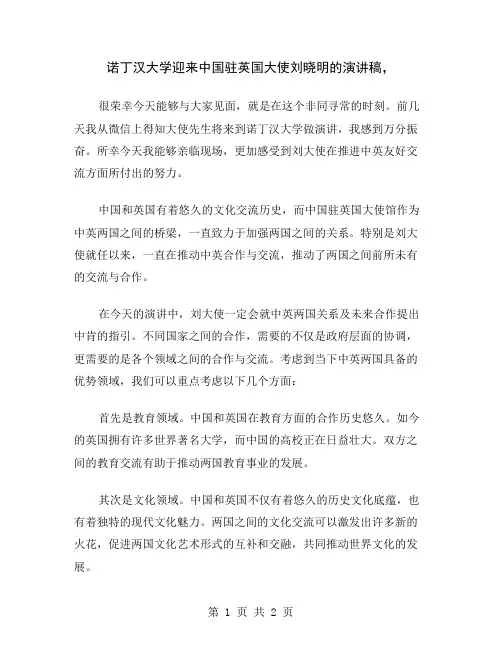 诺丁汉大学迎来中国驻英国大使刘晓明的演讲稿，

很荣幸今天能够与大家见面，就是在这个非同寻常的时刻。前几天我从微信上得知大使先生将来到诺丁汉大学做演讲，我感到万分振奋。所幸今天我能够亲临现场，更加感受到刘大使在推进中英友好交流方面所付出的努力。

中国和英国有着悠久的文化交流历史，而中国驻英国大使馆作为中英两国之间的桥梁，一直致力于加强两国之间的关系。特别是刘大使就任以来，一直在推动中英合作与交流，推动了两国之间前所未有的交流与合作。

在今天的演讲中，刘大使一定会就中英两国关系及未来合作提出中肯的指引。不同国家之间的合作，需要的不仅是政府层面的协调，更需要的是各个领域之间的合作与交流。考虑到当下中英两国具备的优势领域，我们可以重点考虑以下几个方面：

首先是教育领域。中国和英国在教育方面的合作历史悠久。如今的英国拥有许多世界著名大学，而中国的高校正在日益壮大。双方之间的教育交流有助于推动两国教育事业的发展。

其次是文化领域。中国和英国不仅有着悠久的历史文化底蕴，也有着独特的现代文化魅力。两国之间的文化交流可以激发出许多新的火花，促进两国文化艺术形式的互补和交融，共同推动世界文化的发展。

第 1 页 共 2 页